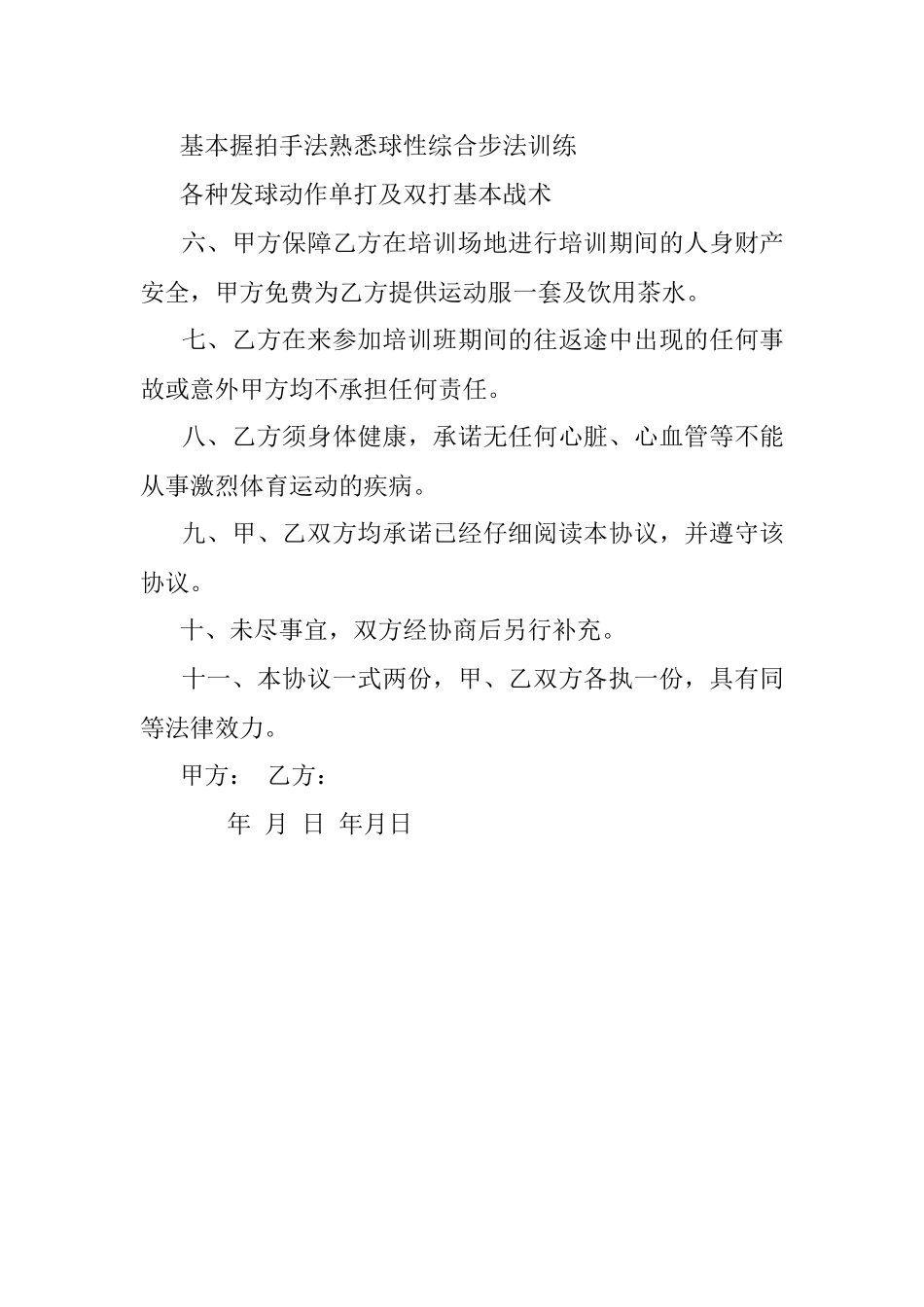 基本握拍手法熟悉球性综合步法训练

各种发球动作单打及双打基本战术

六、甲方保障乙方在培训场地进行培训期间的人身财产安全，甲方免费为乙方提供运动服一套及饮用茶水。

七、乙方在来参加培训班期间的往返途中出现的任何事故或意外甲方均不承担任何责任。

八、乙方须身体健康，承诺无任何心脏、心血管等不能从事激烈体育运动的疾病。

九、甲、乙双方均承诺已经仔细阅读本协议，并遵守该协议。

十、未尽事宜，双方经协商后另行补充。

十一、本协议一式两份，甲、乙双方各执一份，具有同等法律效力。

甲方：　乙方：

年　月　日　年月日